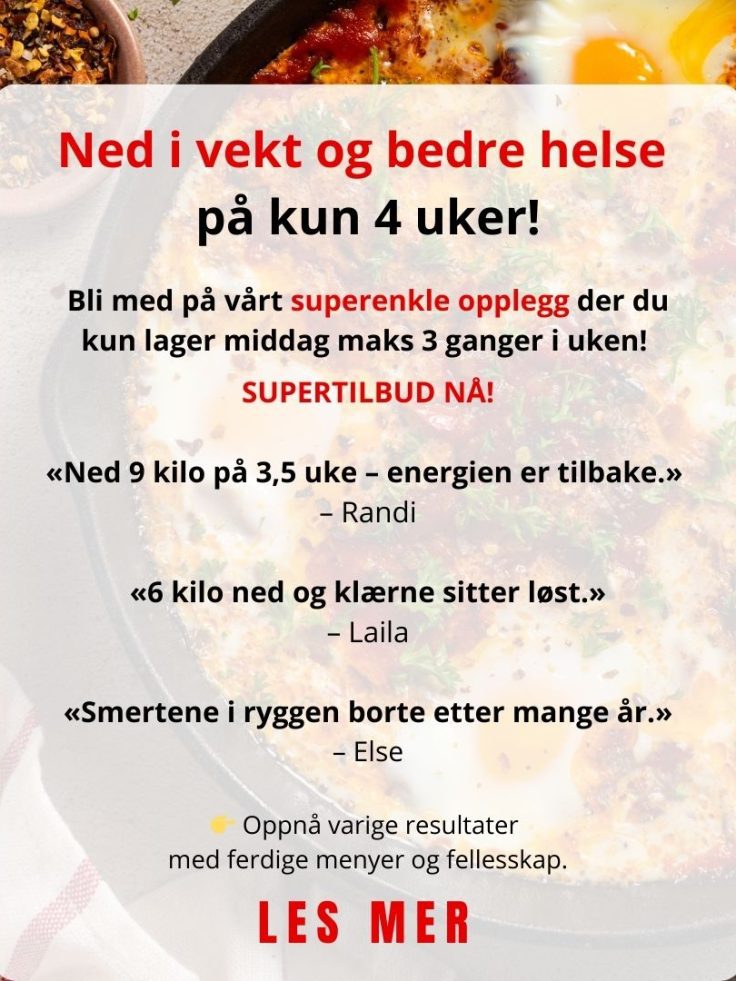 Ned i vekt og bedre helse
på kun 4 uker!

Bli med på vårt superenkle opplegg der du kun lager middag maks 3 ganger i uken!

SUPERTILBUD NÅ!

«Ned 9 kilo på 3,5 uke – energien er tilbake.»
– Randi

«6 kilo ned og klærne sitter løst.»
– Laila

«Smertene i ryggen borte etter mange år.»
– Else

👉 Oppnå varige resultater med ferdige menyer og fellesskap.

LES MER